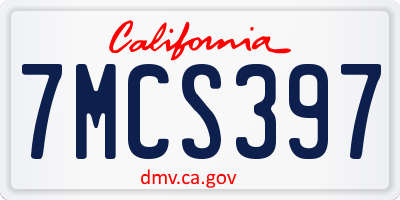 California

7MCS397

dmv.ca.gov